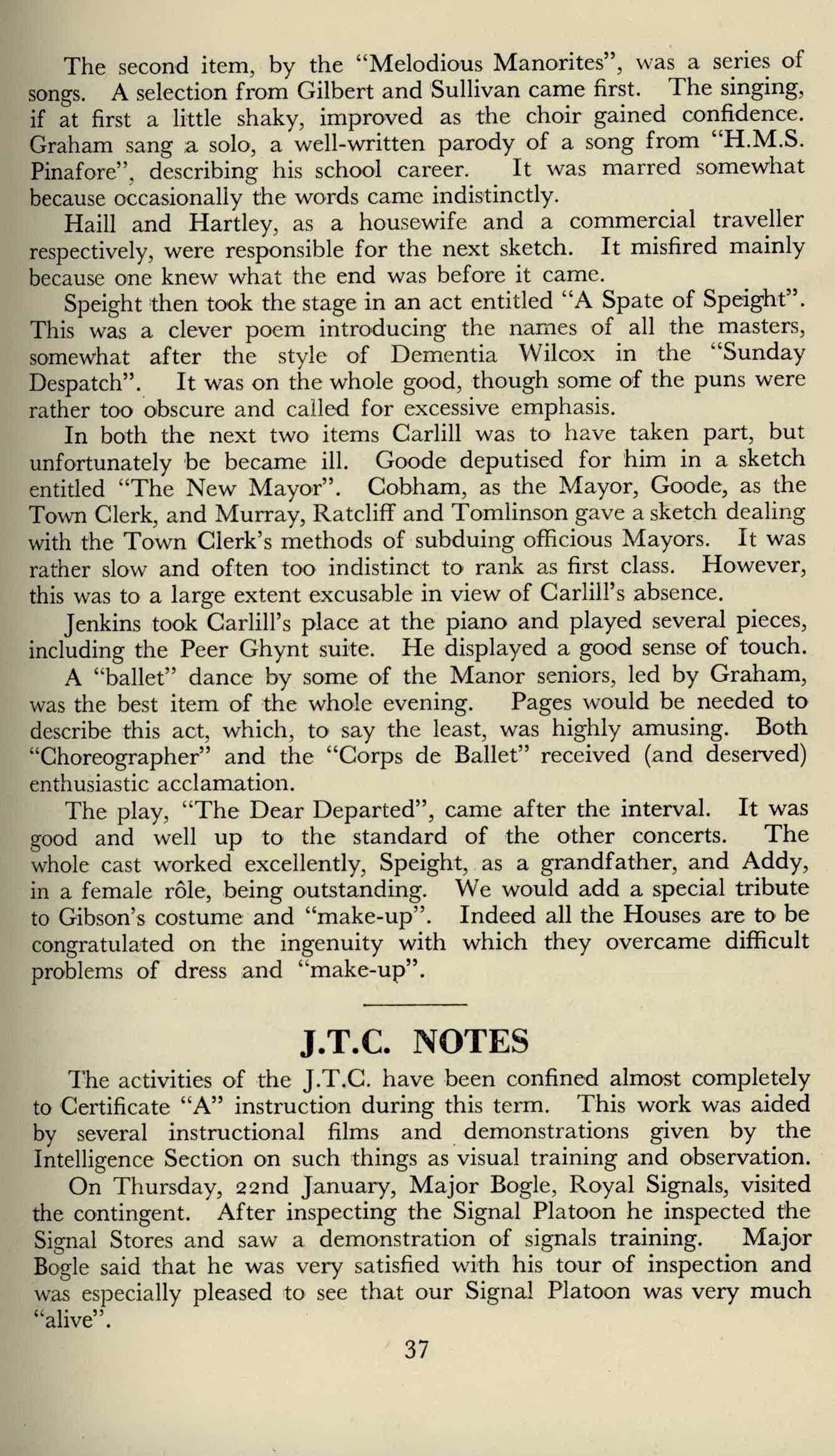 The second item, by the "Melodious Manorites", was a series of songs. A selection from Gilbert and Sullivan came first. The singing, if at first a little shaky, improved as the choir gained confidence. Graham sang a solo, a well-written parody of a song from "H.M.S. Pinafore", describing his school career. It was marred somewhat because occasionally the words came indistinctly.

Haill and Hartley, as a housewife and a commercial traveller respectively, were responsible for the next sketch. It misfired mainly because one knew what the end was before it came.

Speight then took the stage in an act entitled "A Spate of Speight". This was a clever poem introducing the names of all the masters, somewhat after the style of Dementia Wilcox in the "Sunday Despatch". It was on the whole good, though some of the puns were rather too obscure and called for excessive emphasis.

In both the next two items Carlill was to have taken part, but unfortunately be became ill. Goode deputised for him in a sketch entitled "The New Mayor". Cobham, as the Mayor, Goode, as the Town Clerk, and Murray, Ratcliff and Tomlinson gave a sketch dealing with the Town Clerk's methods of subduing officious Mayors. It was rather slow and often too indistinct to rank as first class. However, this was to a large extent excusable in view of Carlill's absence.

Jenkins took Carlill's place at the piano and played several pieces, including the Peer Ghynt suite. He displayed a good sense of touch.

A "ballet" dance by some of the Manor seniors, led by Graham, was the best item of the whole evening. Pages would be needed to describe this act, which, to say the least, was highly amusing. Both "Choreographer" and the "Corps de Ballet" received (and deserved) enthusiastic acclamation.

The play, "The Dear Departed", came after the interval. It was good and well up to the standard of the other concerts. The whole cast worked excellently, Speight, as a grandfather, and Addy, in a female rôle, being outstanding. We would add a special tribute to Gibson's costume and "make-up". Indeed all the Houses are to be congratulated on the ingenuity with which they overcame difficult problems of dress and "make-up".

J.T.C. NOTES

The activities of the J.T.C. have been confined almost completely to Certificate "A" instruction during this term. This work was aided by several instructional films and demonstrations given by the Intelligence Section on such things as visual training and observation.

On Thursday, 22nd January, Major Bogle, Royal Signals, visited the contingent. After inspecting the Signal Platoon he inspected the Signal Stores and saw a demonstration of signals training. Major Bogle said that he was very satisfied with his tour of inspection and was especially pleased to see that our Signal Platoon was very much "alive".

37